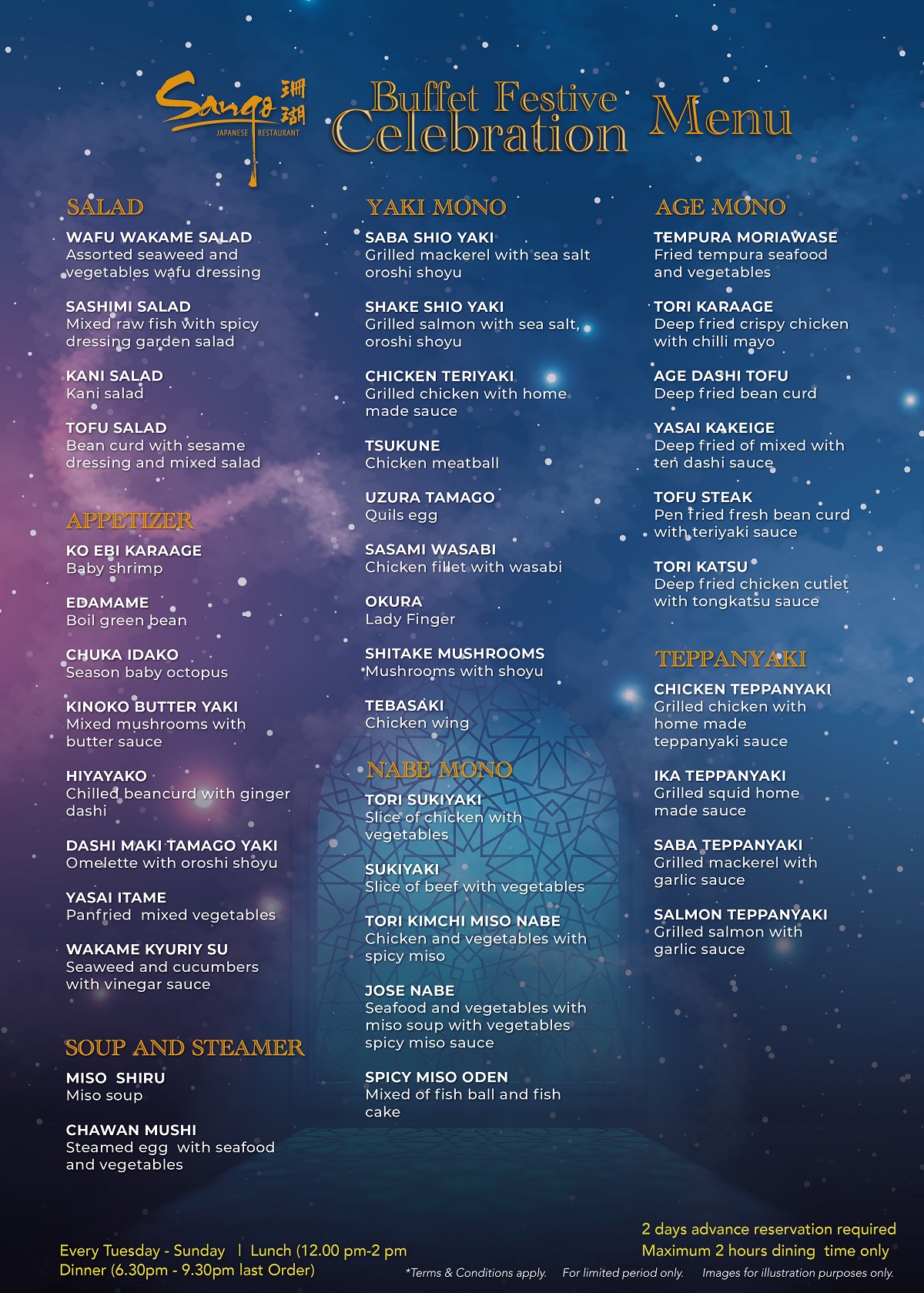 Sango 珊瑚
JAPANESE RESTAURANT

Buffet Festive Celebration Menu

SALAD

WAFU WAKAME SALAD
Assorted seaweed and vegetables wafu dressing

SASHIMI SALAD
Mixed raw fish with spicy dressing garden salad

KANI SALAD
Kani salad

TOFU SALAD
Bean curd with sesame dressing and mixed salad

APPETIZER

KO EBI KARAAGE
Baby shrimp

EDAMAME
Boil green bean

CHUKA IDAKO
Season baby octopus

KINOKO BUTTER YAKI
Mixed mushrooms with butter sauce

HIYAYAKO
Chilled beancurd with ginger dashi

DASHI MAKI TAMAGO YAKI
Omelette with oroshi shoyu

YASAI ITAME
Panfried mixed vegetables

WAKAME KYURIY SU
Seaweed and cucumbers with vinegar sauce

SOUP AND STEAMER

MISO SHIRU
Miso soup

CHAWAN MUSHI
Steamed egg with seafood and vegetables

YAKI MONO

SABA SHIO YAKI
Grilled mackerel with sea salt oroshi shoyu

SHAKE SHIO YAKI
Grilled salmon with sea salt, oroshi shoyu

CHICKEN TERIYAKI
Grilled chicken with home made sauce

TSUKUNE
Chicken meatball

UZURA TAMAGO
Quils egg

SASAMI WASABI
Chicken fillet with wasabi

OKURA
Lady Finger

SHITAKE MUSHROOMS
Mushrooms with shoyu

TEBASAKI
Chicken wing

NABE MONO

TORI SUKIYAKI
Slice of chicken with vegetables

SUKIYAKI
Slice of beef with vegetables

TORI KIMCHI MISO NABE
Chicken and vegetables with spicy miso

JOSE NABE
Seafood and vegetables with miso soup with vegetables spicy miso sauce

SPICY MISO ODEN
Mixed of fish ball and fish cake

AGE MONO

TEMPURA MORIAWASE
Fried tempura seafood and vegetables

TORI KARAAGE
Deep fried crispy chicken with chilli mayo

AGE DASHI TOFU
Deep fried bean curd

YASAI KAKEIGE
Deep fried of mixed with ten dashi sauce

TOFU STEAK
Pen fried fresh bean curd with teriyaki sauce

TORI KATSU
Deep fried chicken cutlet with tongkatsu sauce

TEPPANYAKI

CHICKEN TEPPANYAKI
Grilled chicken with home made teppanyaki sauce

IKA TEPPANYAKI
Grilled squid home made sauce

SABA TEPPANYAKI
Grilled mackerel with garlic sauce

SALMON TEPPANYAKI
Grilled salmon with garlic sauce

Every Tuesday - Sunday | Lunch (12.00 pm-2 pm
Dinner (6.30pm - 9.30pm last Order)

2 days advance reservation required
Maximum 2 hours dining time only

*Terms & Conditions apply. For limited period only. Images for illustration purposes only.